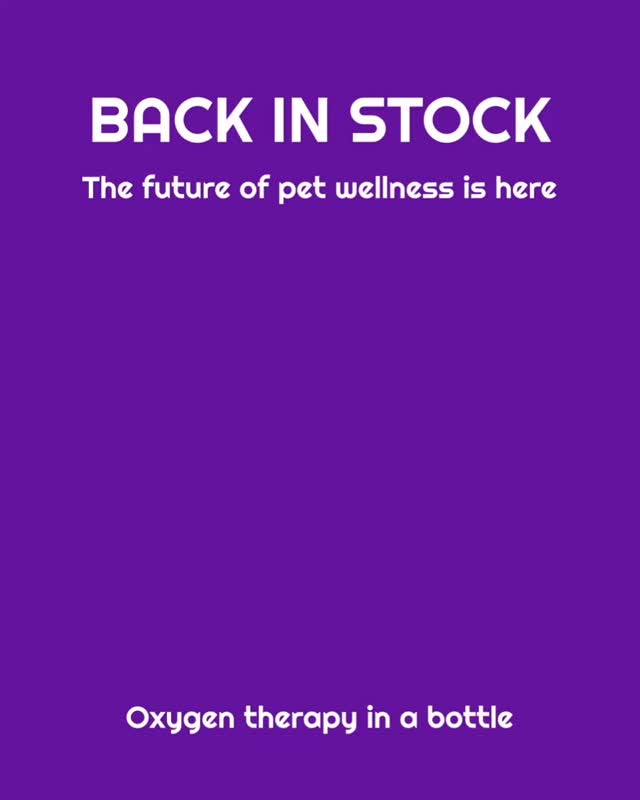 BACK IN STOCK

The future of pet wellness is here

Oxygen therapy in a bottle